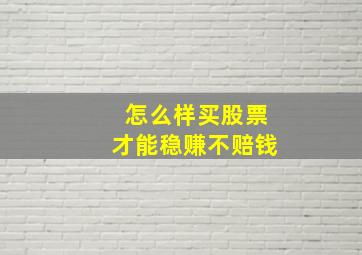 怎么样买股票
才能稳赚不赔钱